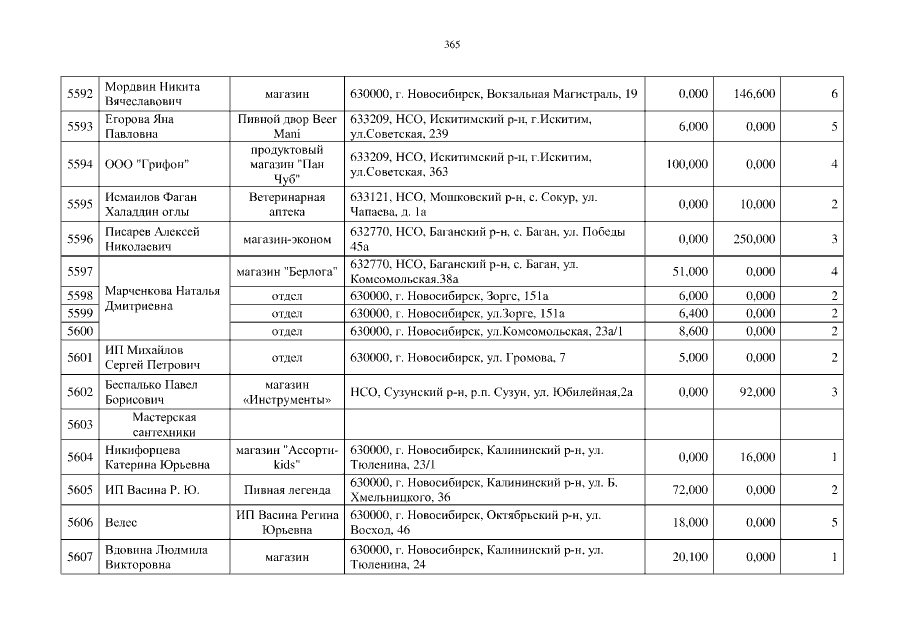 365

| 5592 | Мордвин Никита Вячеславович | магазин | 630000, г. Новосибирск, Вокзальная Магистраль, 19 | 0,000 | 146,600 | 6 |
|---|---|---|---|---|---|---|
| 5593 | Егорова Яна Павловна | Пивной двор Beer Mani | 633209, НСО, Искитимский р-н, г.Искитим, ул.Советская, 239 | 6,000 | 0,000 | 5 |
| 5594 | ООО "Грифон" | продуктовый магазин "Пан Чуб" | 633209, НСО, Искитимский р-н, г.Искитим, ул.Советская, 363 | 100,000 | 0,000 | 4 |
| 5595 | Исмаилов Фаган Халаддин оглы | Ветеринарная аптека | 633121, НСО, Мошковский р-н, с. Сокур, ул. Чапаева, д. 1а | 0,000 | 10,000 | 2 |
| 5596 | Писарев Алексей Николаевич | магазин-эконом | 632770, НСО, Баганский р-н, с. Баган, ул. Победы 45а | 0,000 | 250,000 | 3 |
| 5597 | Марченкова Наталья Дмитриевна | магазин "Берлога" | 632770, НСО, Баганский р-н, с. Баган, ул. Комсомольская.38а | 51,000 | 0,000 | 4 |
| 5598 | | отдел | 630000, г. Новосибирск, Зорге, 151а | 6,000 | 0,000 | 2 |
| 5599 | | отдел | 630000, г. Новосибирск, ул.Зорге, 151а | 6,400 | 0,000 | 2 |
| 5600 | | отдел | 630000, г. Новосибирск, ул.Комсомольская, 23а/1 | 8,600 | 0,000 | 2 |
| 5601 | ИП Михайлов Сергей Петрович | отдел | 630000, г. Новосибирск, ул. Громова, 7 | 5,000 | 0,000 | 2 |
| 5602 | Беспалько Павел Борисович | магазин «Инструменты» | НСО, Сузунский р-н, р.п. Сузун, ул. Юбилейная,2а | 0,000 | 92,000 | 3 |
| 5603 | Мастерская сантехники | | | | | |
| 5604 | Никифорцева Катерина Юрьевна | магазин "Ассорти-kids" | 630000, г. Новосибирск, Калининский р-н, ул. Тюленина, 23/1 | 0,000 | 16,000 | 1 |
| 5605 | ИП Васина Р. Ю. | Пивная легенда | 630000, г. Новосибирск, Калининский р-н, ул. Б. Хмельницкого, 36 | 72,000 | 0,000 | 2 |
| 5606 | Ведес | ИП Васина Регина Юрьевна | 630000, г. Новосибирск, Октябрьский р-н, ул. Восход, 46 | 18,000 | 0,000 | 5 |
| 5607 | Вдовина Людмила Викторовна | магазин | 630000, г. Новосибирск, Калининский р-н, ул. Тюленина, 24 | 20,100 | 0,000 | 1 |